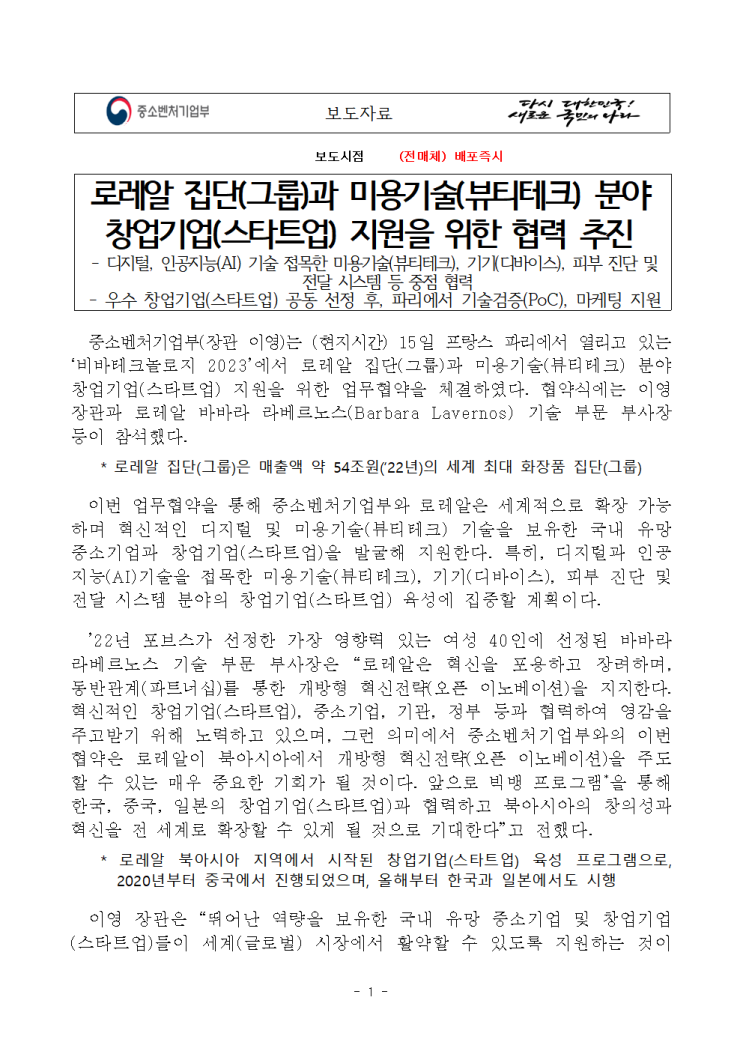 중소벤처기업부

보도자료

다시 대한민국! 새로운 국민의 나라

보도시점 (전매체) 배포즉시

로레알 집단(그룹)과 미용기술(뷰티테크) 분야 창업기업(스타트업) 지원을 위한 협력 추진

- 디지털, 인공지능(AI) 기술 접목한 미용기술(뷰티테크), 기기(디바이스), 피부 진단 및 전달 시스템 등 중점 협력
- 우수 창업기업(스타트업) 공동 선정 후, 파리에서 기술검증(PoC), 마케팅 지원

중소벤처기업부(장관 이영)는 (현지시간) 15일 프랑스 파리에서 열리고 있는 '비바테크놀로지 2023'에서 로레알 집단(그룹)과 미용기술(뷰티테크) 분야 창업기업(스타트업) 지원을 위한 업무협약을 체결하였다. 협약식에는 이영 장관과 로레알 바바라 라베르노스(Barbara Lavernos) 기술 부문 부사장 등이 참석했다.

* 로레알 집단(그룹)은 매출액 약 54조원('22년)의 세계 최대 화장품 집단(그룹)

이번 업무협약을 통해 중소벤처기업부와 로레알은 세계적으로 확장 가능하며 혁신적인 디지털 및 미용기술(뷰티테크) 기술을 보유한 국내 유망 중소기업과 창업기업(스타트업)을 발굴해 지원한다. 특히, 디지털과 인공지능(AI)기술을 접목한 미용기술(뷰티테크), 기기(디바이스), 피부 진단 및 전달 시스템 분야의 창업기업(스타트업) 육성에 집중할 계획이다.

'22년 포브스가 선정한 가장 영향력 있는 여성 40인에 선정된 바바라 라베르노스 기술 부문 부사장은 "로레알은 혁신을 포용하고 장려하며, 동반관계(파트너십)를 통한 개방형 혁신전략(오픈 이노베이션)을 지지한다. 혁신적인 창업기업(스타트업), 중소기업, 기관, 정부 등과 협력하여 영감을 주고받기 위해 노력하고 있으며, 그런 의미에서 중소벤처기업부와의 이번 협약은 로레알이 북아시아에서 개방형 혁신전략(오픈 이노베이션)을 주도할 수 있는 매우 중요한 기회가 될 것이다. 앞으로 빅뱅 프로그램*을 통해 한국, 중국, 일본의 창업기업(스타트업)과 협력하고 북아시아의 창의성과 혁신을 전 세계로 확장할 수 있게 될 것으로 기대한다"고 전했다.

* 로레알 북아시아 지역에서 시작된 창업기업(스타트업) 육성 프로그램으로, 2020년부터 중국에서 진행되었으며, 올해부터 한국과 일본에서도 시행

이영 장관은 "뛰어난 역량을 보유한 국내 유망 중소기업 및 창업기업(스타트업)들이 세계(글로벌) 시장에서 활약할 수 있도록 지원하는 것이

- 1 -